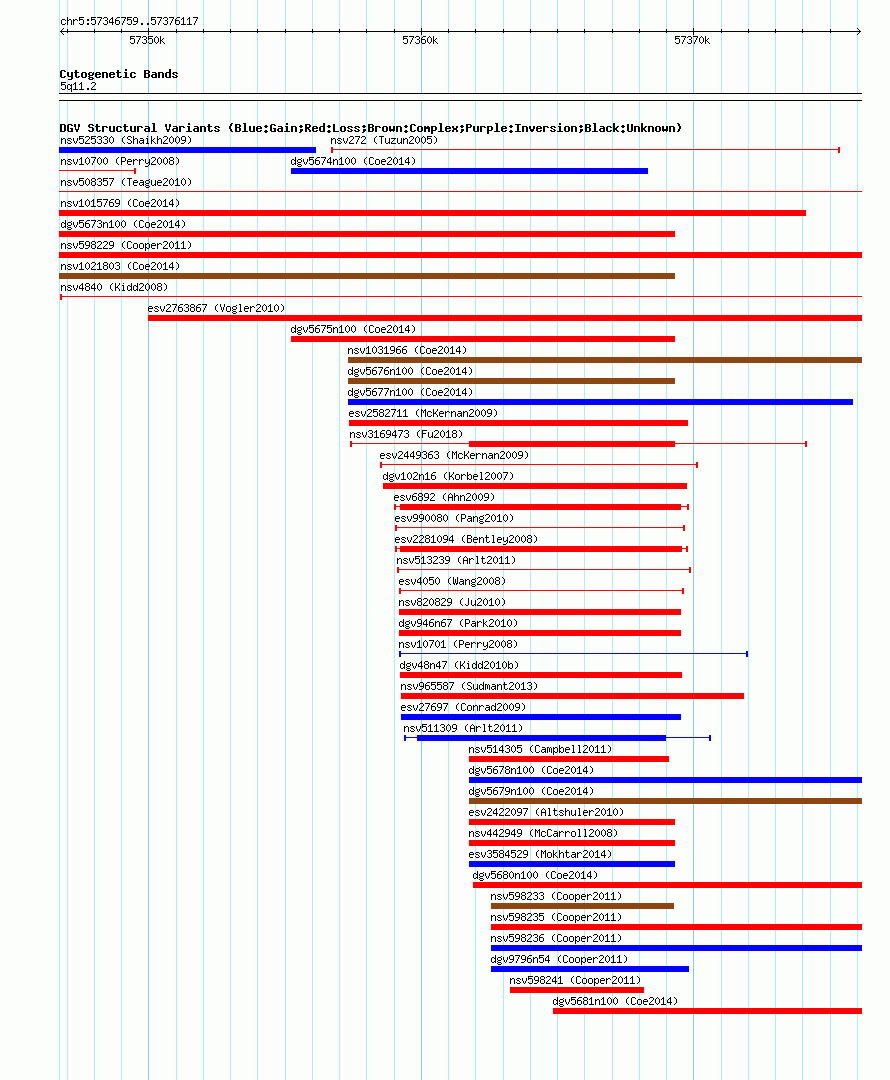 chr5:57346759..57376117

57350k
57360k
57370k

Cytogenetic Bands
5q11.2

DGV Structural Variants (Blue:Gain;Red:Loss;Brown:Complex;Purple:Inversion;Black:Unknown)
nsv525330 (Shaikh2009)
nsv272 (Tuzun2005)
nsv10700 (Perry2008)
dgv5674n100 (Coe2014)
nsv508357 (Teague2010)
nsv1015769 (Coe2014)
dgv5673n100 (Coe2014)
nsv598229 (Cooper2011)
nsv1021803 (Coe2014)
nsv4840 (Kidd2008)
esv2763867 (Vogler2010)
dgv5675n100 (Coe2014)
nsv1031966 (Coe2014)
dgv5676n100 (Coe2014)
dgv5677n100 (Coe2014)
esv2582711 (McKernan2009)
nsv3169473 (Fu2018)
esv2449363 (McKernan2009)
dgv102n16 (Korbel2007)
esv6892 (Ahn2009)
esv990080 (Pang2010)
esv2281094 (Bentley2008)
nsv513239 (Arlt2011)
esv4050 (Wang2008)
nsv820829 (Ju2010)
dgv946n67 (Park2010)
nsv10701 (Perry2008)
dgv48n47 (Kidd2010b)
nsv965587 (Sudmant2013)
esv27697 (Conrad2009)
nsv511309 (Arlt2011)
nsv514305 (Campbell2011)
dgv5678n100 (Coe2014)
dgv5679n100 (Coe2014)
esv2422097 (Altshuler2010)
nsv442949 (McCarroll2008)
esv3584529 (Mokhtar2014)
dgv5680n100 (Coe2014)
nsv598233 (Cooper2011)
nsv598235 (Cooper2011)
nsv598236 (Cooper2011)
dgv9796n54 (Cooper2011)
nsv598241 (Cooper2011)
dgv5681n100 (Coe2014)